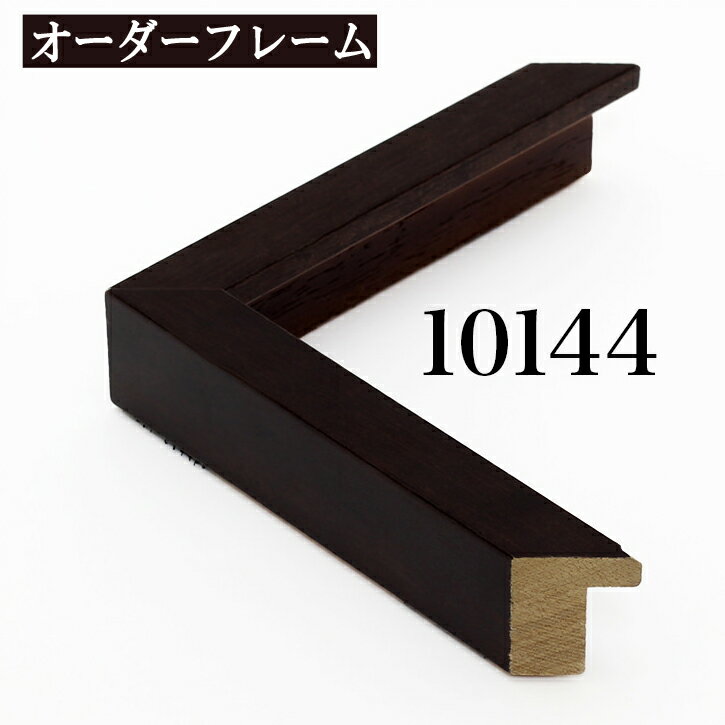 オーダーフレーム

10144